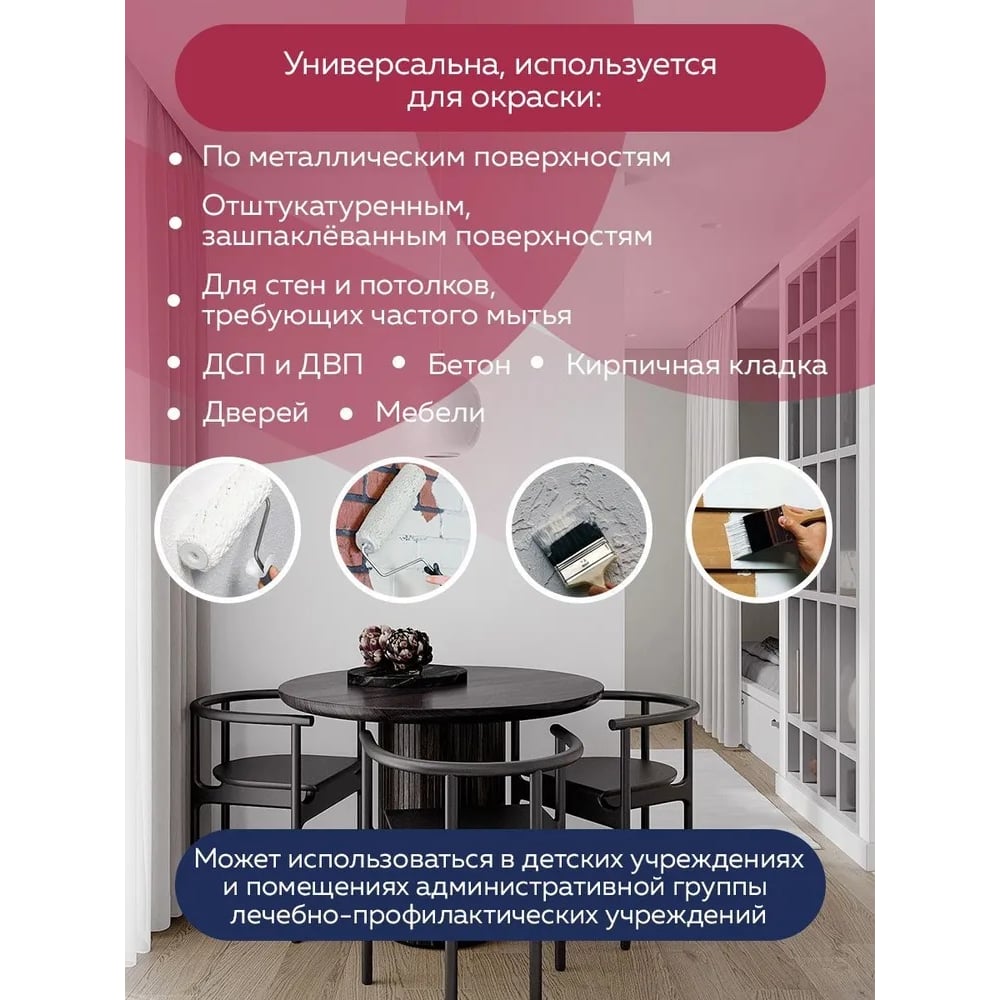 Универсальна, используется для окраски:

• По металлическим поверхностям

• Отштукатуренным, зашпаклёванным поверхностям

• Для стен и потолков, требующих частого мытья

• ДСП и ДВП • Бетон • Кирпичная кладка

• Дверей • Мебели

Может использоваться в детских учреждениях и помещениях административной группы лечебно-профилактических учреждений